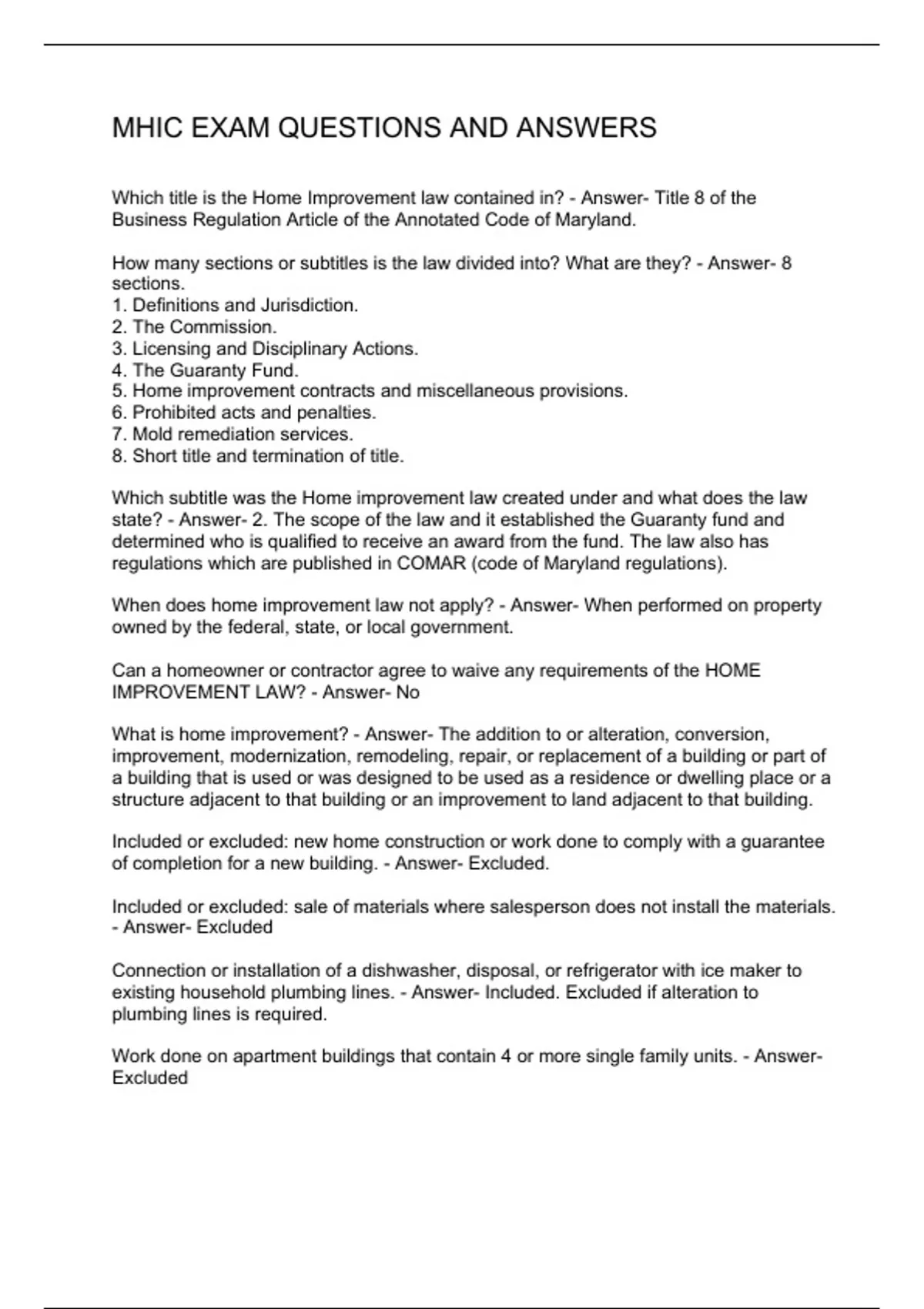 MHIC EXAM QUESTIONS AND ANSWERS

Which title is the Home Improvement law contained in? - Answer- Title 8 of the Business Regulation Article of the Annotated Code of Maryland.

How many sections or subtitles is the law divided into? What are they? - Answer- 8 sections.
1. Definitions and Jurisdiction.
2. The Commission.
3. Licensing and Disciplinary Actions.
4. The Guaranty Fund.
5. Home improvement contracts and miscellaneous provisions.
6. Prohibited acts and penalties.
7. Mold remediation services.
8. Short title and termination of title.

Which subtitle was the Home improvement law created under and what does the law state? - Answer- 2. The scope of the law and it established the Guaranty fund and determined who is qualified to receive an award from the fund. The law also has regulations which are published in COMAR (code of Maryland regulations).

When does home improvement law not apply? - Answer- When performed on property owned by the federal, state, or local government.

Can a homeowner or contractor agree to waive any requirements of the HOME IMPROVEMENT LAW? - Answer- No

What is home improvement? - Answer- The addition to or alteration, conversion, improvement, modernization, remodeling, repair, or replacement of a building or part of a building that is used or was designed to be used as a residence or dwelling place or a structure adjacent to that building or an improvement to land adjacent to that building.

Included or excluded: new home construction or work done to comply with a guarantee of completion for a new building. - Answer- Excluded.

Included or excluded: sale of materials where salesperson does not install the materials. - Answer- Excluded

Connection or installation of a dishwasher, disposal, or refrigerator with ice maker to existing household plumbing lines. - Answer- Included. Excluded if alteration to plumbing lines is required.

Work done on apartment buildings that contain 4 or more single family units. - Answer- Excluded